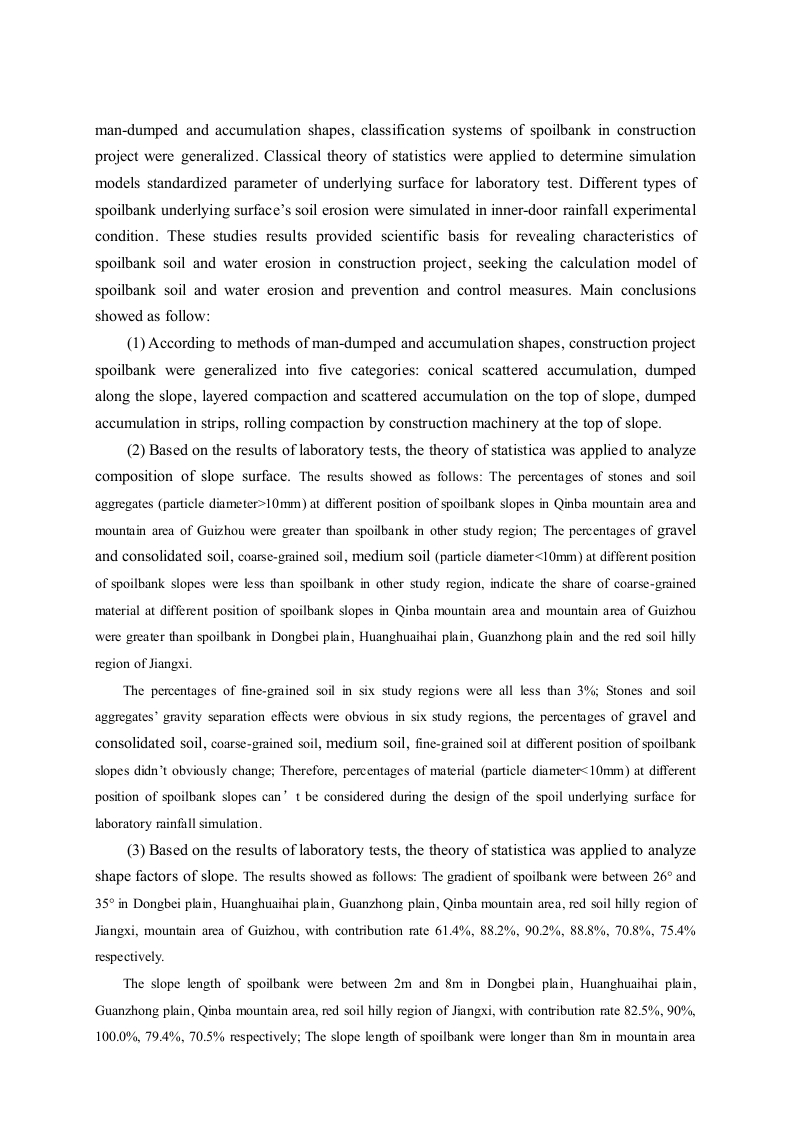 man-dumped and accumulation shapes, classification systems of spoilbank in construction project were generalized. Classical theory of statistics were applied to determine simulation models standardized parameter of underlying surface for laboratory test. Different types of spoilbank underlying surface's soil erosion were simulated in inner-door rainfall experimental condition. These studies results provided scientific basis for revealing characteristics of spoilbank soil and water erosion in construction project, seeking the calculation model of spoilbank soil and water erosion and prevention and control measures. Main conclusions showed as follow:

(1) According to methods of man-dumped and accumulation shapes, construction project spoilbank were generalized into five categories: conical scattered accumulation, dumped along the slope, layered compaction and scattered accumulation on the top of slope, dumped accumulation in strips, rolling compaction by construction machinery at the top of slope.

(2) Based on the results of laboratory tests, the theory of statistica was applied to analyze composition of slope surface. The results showed as follows: The percentages of stones and soil aggregates (particle diameter>10mm) at different position of spoilbank slopes in Qinba mountain area and mountain area of Guizhou were greater than spoilbank in other study region; The percentages of gravel and consolidated soil, coarse-grained soil, medium soil (particle diameter<10mm) at different position of spoilbank slopes were less than spoilbank in other study region, indicate the share of coarse-grained material at different position of spoilbank slopes in Qinba mountain area and mountain area of Guizhou were greater than spoilbank in Dongbei plain, Huanghuaihai plain, Guanzhong plain and the red soil hilly region of Jiangxi.

The percentages of fine-grained soil in six study regions were all less than 3%; Stones and soil aggregates' gravity separation effects were obvious in six study regions, the percentages of gravel and consolidated soil, coarse-grained soil, medium soil, fine-grained soil at different position of spoilbank slopes didn't obviously change; Therefore, percentages of material (particle diameter<10mm) at different position of spoilbank slopes can't be considered during the design of the spoil underlying surface for laboratory rainfall simulation.

(3) Based on the results of laboratory tests, the theory of statistica was applied to analyze shape factors of slope. The results showed as follows: The gradient of spoilbank were between 26° and 35° in Dongbei plain, Huanghuaihai plain, Guanzhong plain, Qinba mountain area, red soil hilly region of Jiangxi, mountain area of Guizhou, with contribution rate 61.4%, 88.2%, 90.2%, 88.8%, 70.8%, 75.4% respectively.

The slope length of spoilbank were between 2m and 8m in Dongbei plain, Huanghuaihai plain, Guanzhong plain, Qinba mountain area, red soil hilly region of Jiangxi, with contribution rate 82.5%, 90%, 100.0%, 79.4%, 70.5% respectively; The slope length of spoilbank were longer than 8m in mountain area